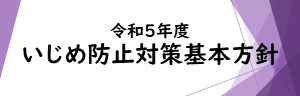 令和５年度
いじめ防止対策基本方針